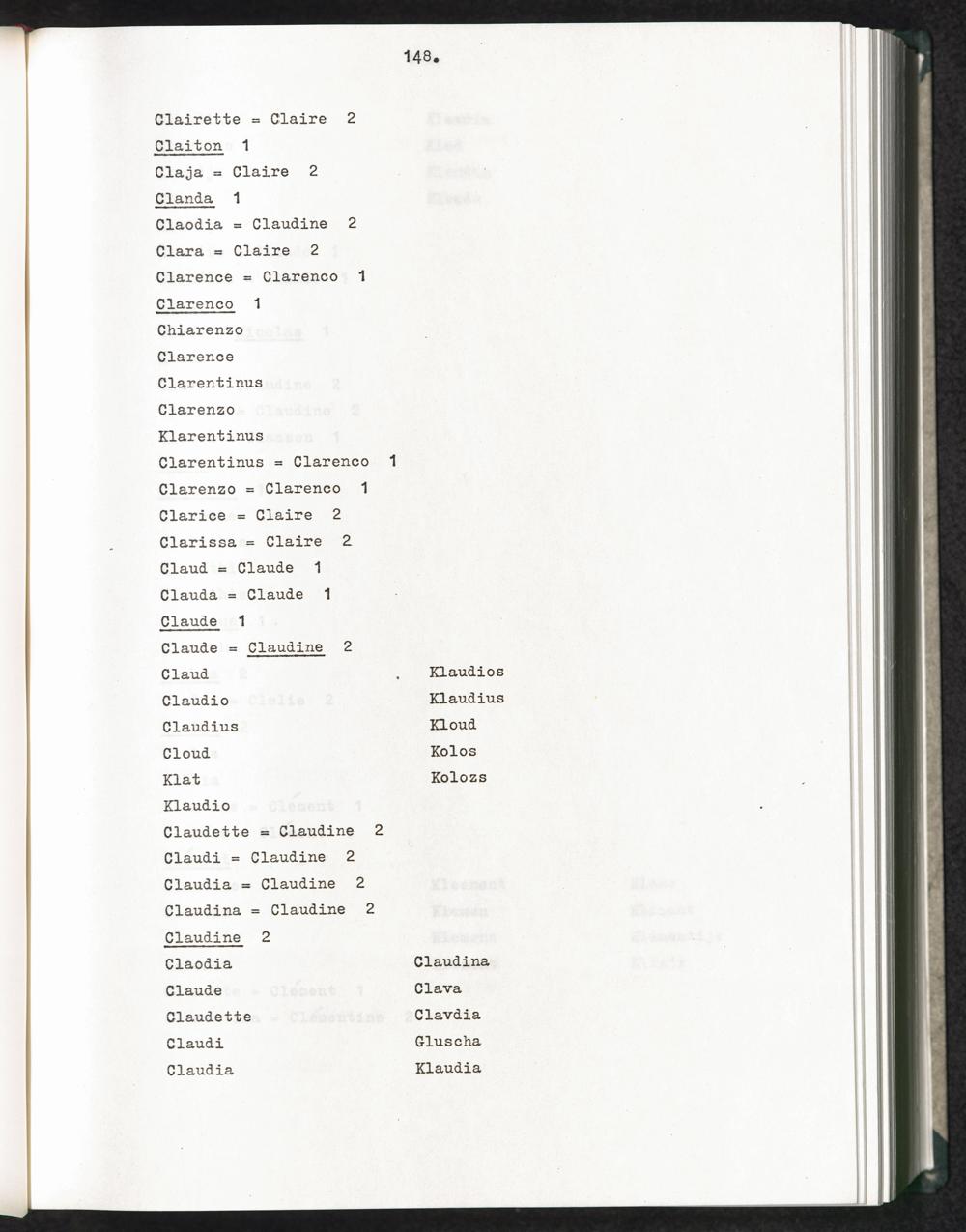 148.

Clairette = Claire 2
Claiton 1
Claja = Claire 2
Clanda 1
Claodia = Claudine 2
Clara = Claire 2
Clarence = Clarenco 1
Clarenco 1
Chiarenzo
Clarence
Clarentinus
Clarenzo
Klarentinus
Clarentinus = Clarenco 1
Clarenzo = Clarenco 1
Clarice = Claire 2
Clarissa = Claire 2
Claud = Claude 1
Clauda = Claude 1
Claude 1
Claude = Claudine 2
Claud
Claudio
Claudius
Cloud
Klat
Klaudio

Klaudios
Klaudius
Kloud
Kolos
Kolozs

Claudette = Claudine 2
Claudi = Claudine 2
Claudia = Claudine 2
Claudina = Claudine 2
Claudine 2
Claodia
Claude
Claudette
Claudi
Claudia

Claudina
Clava
Clavdia
Gluscha
Klaudia